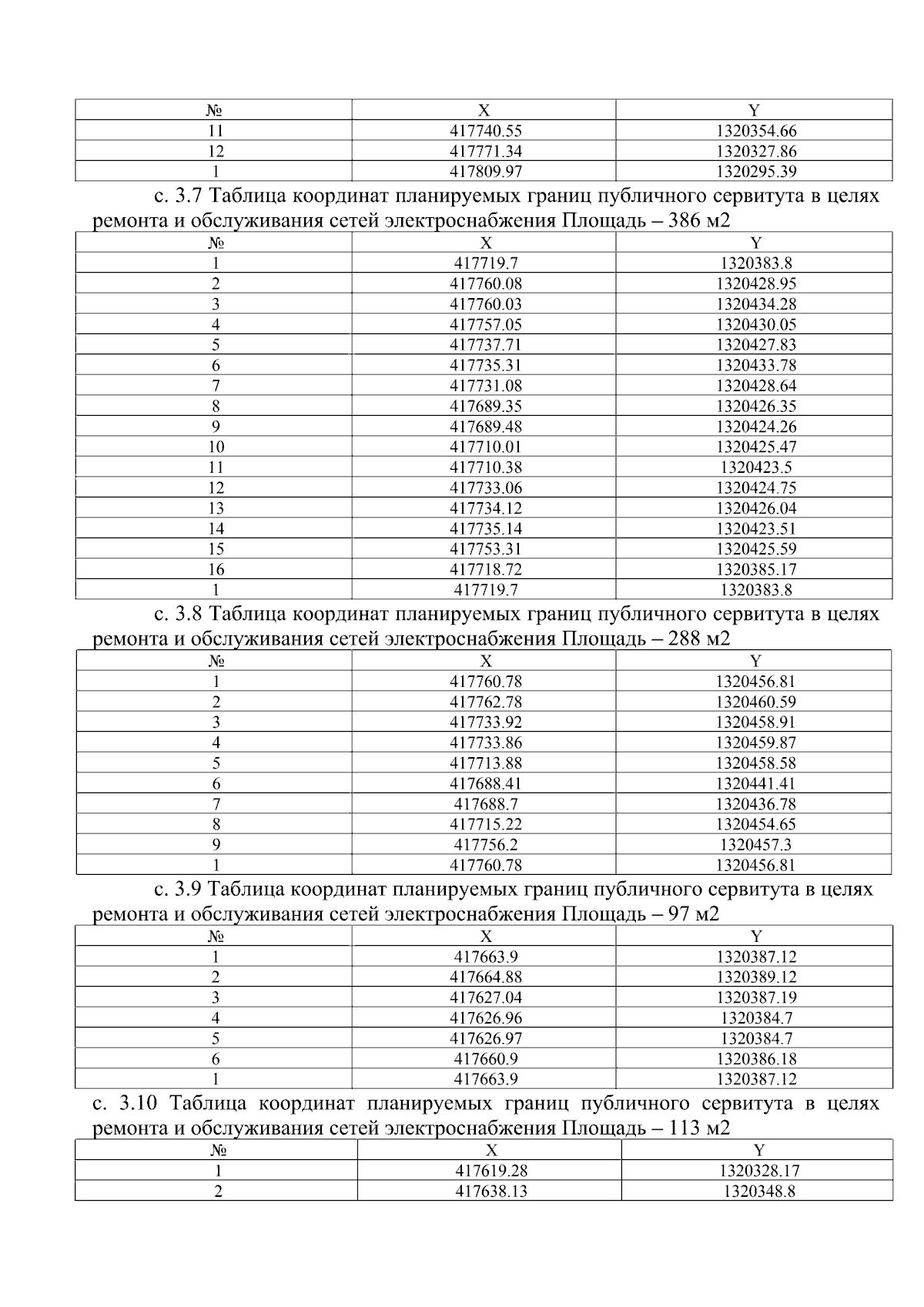 | № | X | Y |
|---|---|---|
| 11 | 417740.55 | 1320354.66 |
| 12 | 417771.34 | 1320327.86 |
| 1 | 417809.97 | 1320295.39 |

с. 3.7 Таблица координат планируемых границ публичного сервитута в целях ремонта и обслуживания сетей электроснабжения Площадь – 386 м2

| № | X | Y |
|---|---|---|
| 1 | 417719.7 | 1320383.8 |
| 2 | 417760.08 | 1320428.95 |
| 3 | 417760.03 | 1320434.28 |
| 4 | 417757.05 | 1320430.05 |
| 5 | 417737.71 | 1320427.83 |
| 6 | 417735.31 | 1320433.78 |
| 7 | 417731.08 | 1320428.64 |
| 8 | 417689.35 | 1320426.35 |
| 9 | 417689.48 | 1320424.26 |
| 10 | 417710.01 | 1320425.47 |
| 11 | 417710.38 | 1320423.5 |
| 12 | 417733.06 | 1320424.75 |
| 13 | 417734.12 | 1320426.04 |
| 14 | 417735.14 | 1320423.51 |
| 15 | 417753.31 | 1320425.59 |
| 16 | 417718.72 | 1320385.17 |
| 1 | 417719.7 | 1320383.8 |

с. 3.8 Таблица координат планируемых границ публичного сервитута в целях ремонта и обслуживания сетей электроснабжения Площадь – 288 м2

| № | X | Y |
|---|---|---|
| 1 | 417760.78 | 1320456.81 |
| 2 | 417762.78 | 1320460.59 |
| 3 | 417733.92 | 1320458.91 |
| 4 | 417733.86 | 1320459.87 |
| 5 | 417713.88 | 1320458.58 |
| 6 | 417688.41 | 1320441.41 |
| 7 | 417688.7 | 1320436.78 |
| 8 | 417715.22 | 1320454.65 |
| 9 | 417756.2 | 1320457.3 |
| 1 | 417760.78 | 1320456.81 |

с. 3.9 Таблица координат планируемых границ публичного сервитута в целях ремонта и обслуживания сетей электроснабжения Площадь – 97 м2

| № | X | Y |
|---|---|---|
| 1 | 417663.9 | 1320387.12 |
| 2 | 417664.88 | 1320389.12 |
| 3 | 417627.04 | 1320387.19 |
| 4 | 417626.96 | 1320384.7 |
| 5 | 417626.97 | 1320384.7 |
| 6 | 417660.9 | 1320386.18 |
| 1 | 417663.9 | 1320387.12 |

с. 3.10 Таблица координат планируемых границ публичного сервитута в целях ремонта и обслуживания сетей электроснабжения Площадь – 113 м2

| № | X | Y |
|---|---|---|
| 1 | 417619.28 | 1320328.17 |
| 2 | 417638.13 | 1320348.8 |